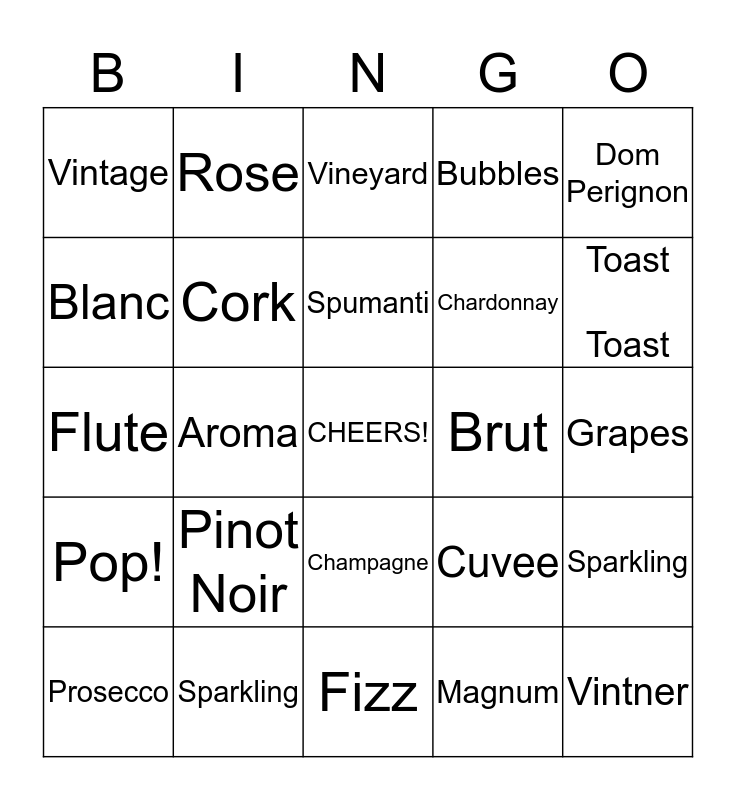 | B | I | N | G | O |
|---|---|---|---|---|
| Vintage | Rose | Vineyard | Bubbles | Dom Perignon |
| Blanc | Cork | Spumanti | Chardonnay | Toast Toast |
| Flute | Aroma | CHEERS! | Brut | Grapes |
| Pop! | Pinot Noir | Champagne | Cuvee | Sparkling |
| Prosecco | Sparkling | Fizz | Magnum | Vintner |